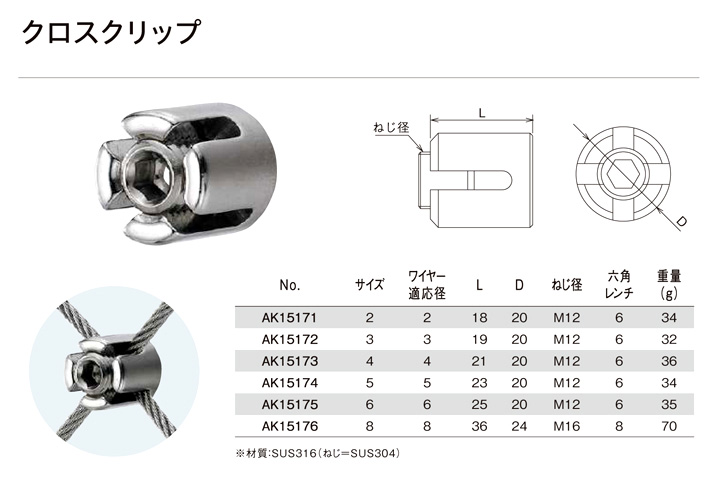 クロスクリップ

ねじ径
L
D

| No. | サイズ | ワイヤー適応径 | L | D | ねじ径 | 六角レンチ | 重量(g) |
|---|---|---|---|---|---|---|---|
| AK15171 | 2 | 2 | 18 | 20 | M12 | 6 | 34 |
| AK15172 | 3 | 3 | 19 | 20 | M12 | 6 | 32 |
| AK15173 | 4 | 4 | 21 | 20 | M12 | 6 | 36 |
| AK15174 | 5 | 5 | 23 | 20 | M12 | 6 | 34 |
| AK15175 | 6 | 6 | 25 | 20 | M12 | 6 | 35 |
| AK15176 | 8 | 8 | 36 | 24 | M16 | 8 | 70 |

※材質:SUS316(ねじ=SUS304)